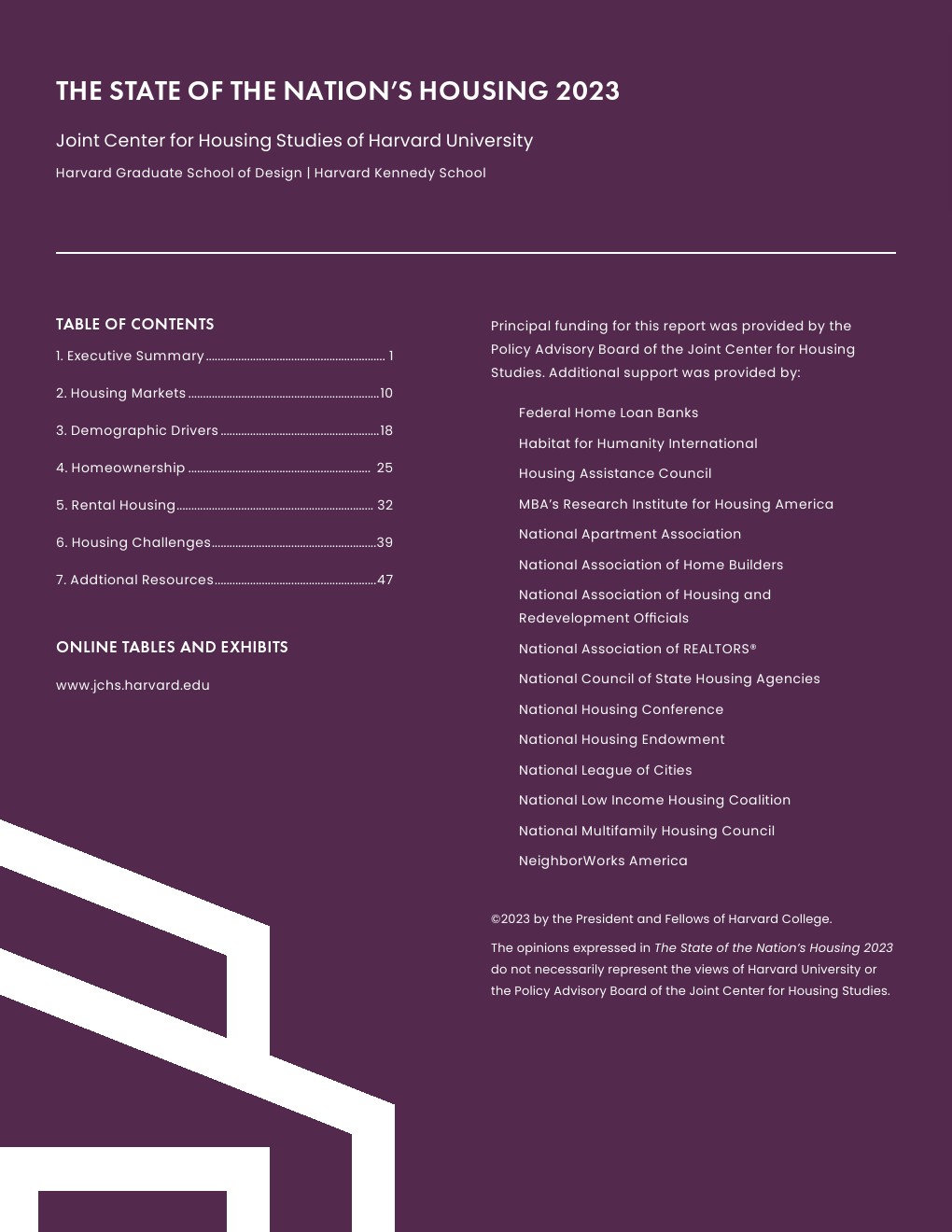 THE STATE OF THE NATION'S HOUSING 2023

Joint Center for Housing Studies of Harvard University

Harvard Graduate School of Design | Harvard Kennedy School

TABLE OF CONTENTS

1. Executive Summary 1

2. Housing Markets 10

3. Demographic Drivers 18

4. Homeownership 25

5. Rental Housing 32

6. Housing Challenges 39

7. Addtional Resources 47

ONLINE TABLES AND EXHIBITS

www.jchs.harvard.edu

Principal funding for this report was provided by the Policy Advisory Board of the Joint Center for Housing Studies. Additional support was provided by:

Federal Home Loan Banks

Habitat for Humanity International

Housing Assistance Council

MBA's Research Institute for Housing America

National Apartment Association

National Association of Home Builders

National Association of Housing and Redevelopment Officials

National Association of REALTORS®

National Council of State Housing Agencies

National Housing Conference

National Housing Endowment

National League of Cities

National Low Income Housing Coalition

National Multifamily Housing Council

NeighborWorks America

©2023 by the President and Fellows of Harvard College.

The opinions expressed in The State of the Nation's Housing 2023 do not necessarily represent the views of Harvard University or the Policy Advisory Board of the Joint Center for Housing Studies.